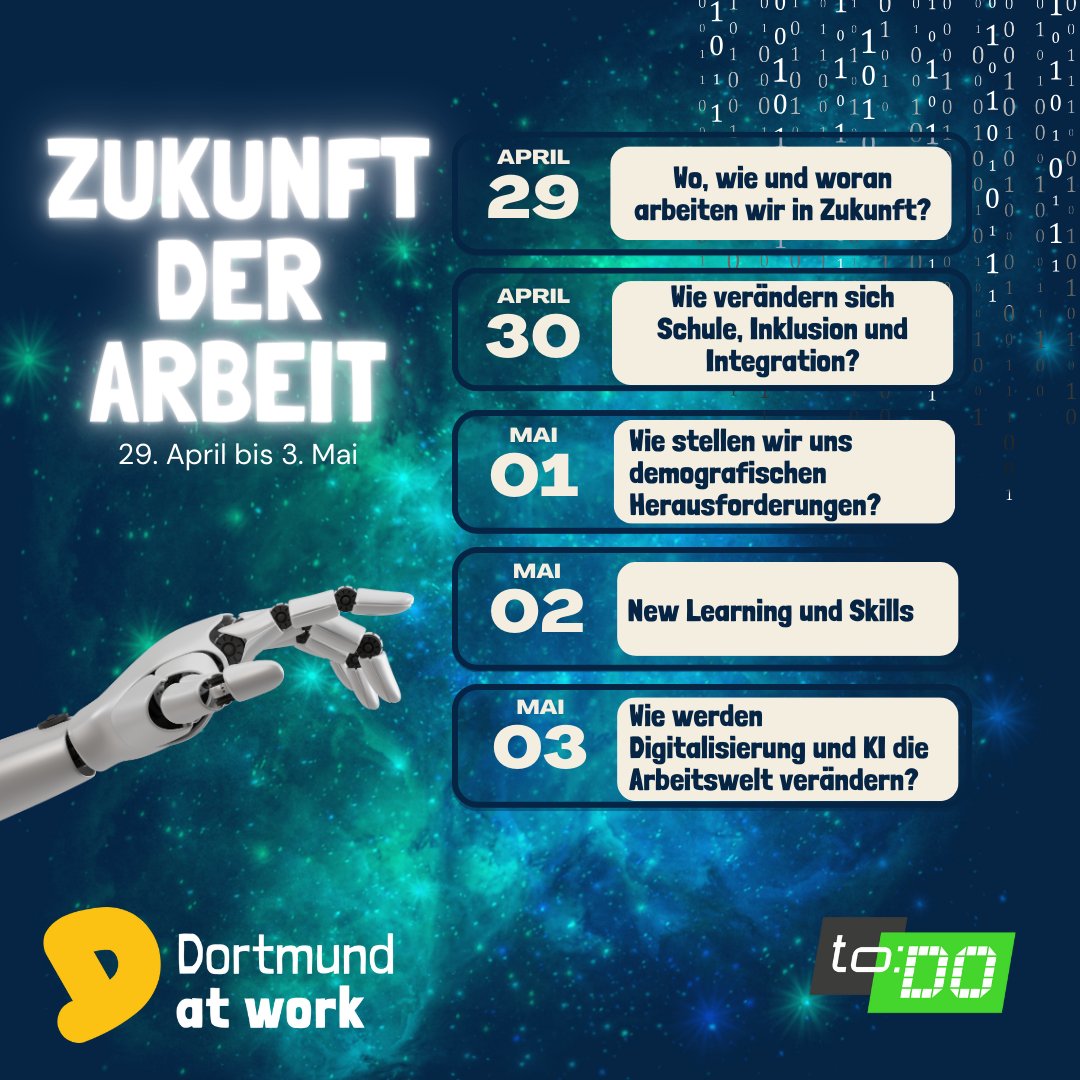 ZUKUNFT DER ARBEIT

29. April bis 3. Mai

APRIL 29
Wo, wie und woran arbeiten wir in Zukunft?

APRIL 30
Wie verändern sich Schule, Inklusion und Integration?

MAI 01
Wie stellen wir uns demografischen Herausforderungen?

MAI 02
New Learning und Skills

MAI 03
Wie werden Digitalisierung und KI die Arbeitswelt verändern?

Dortmund at work

to:DO